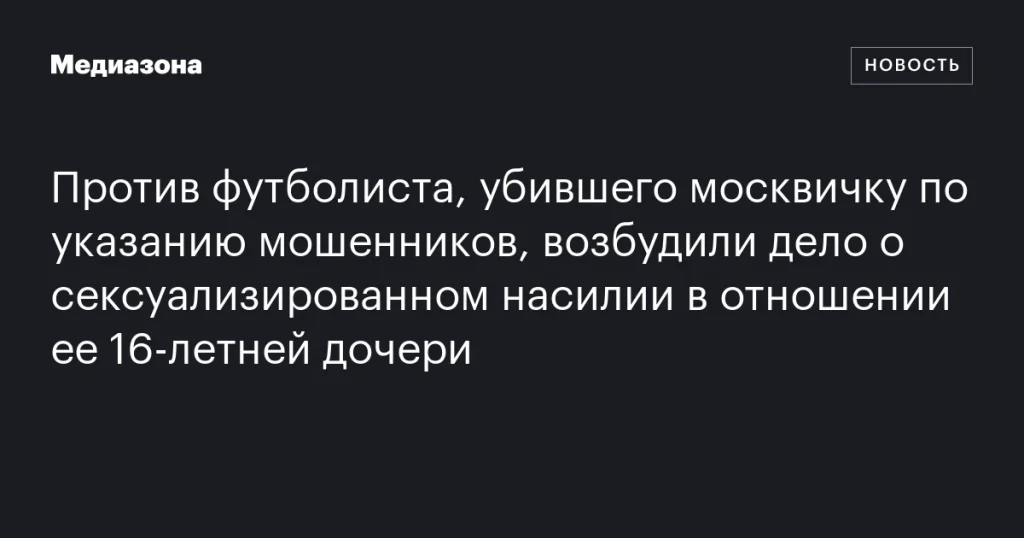 Медиазона

НОВОСТЬ

Против футболиста, убившего москвичку по указанию мошенников, возбудили дело о сексуализированном насилии в отношении ее 16-летней дочери